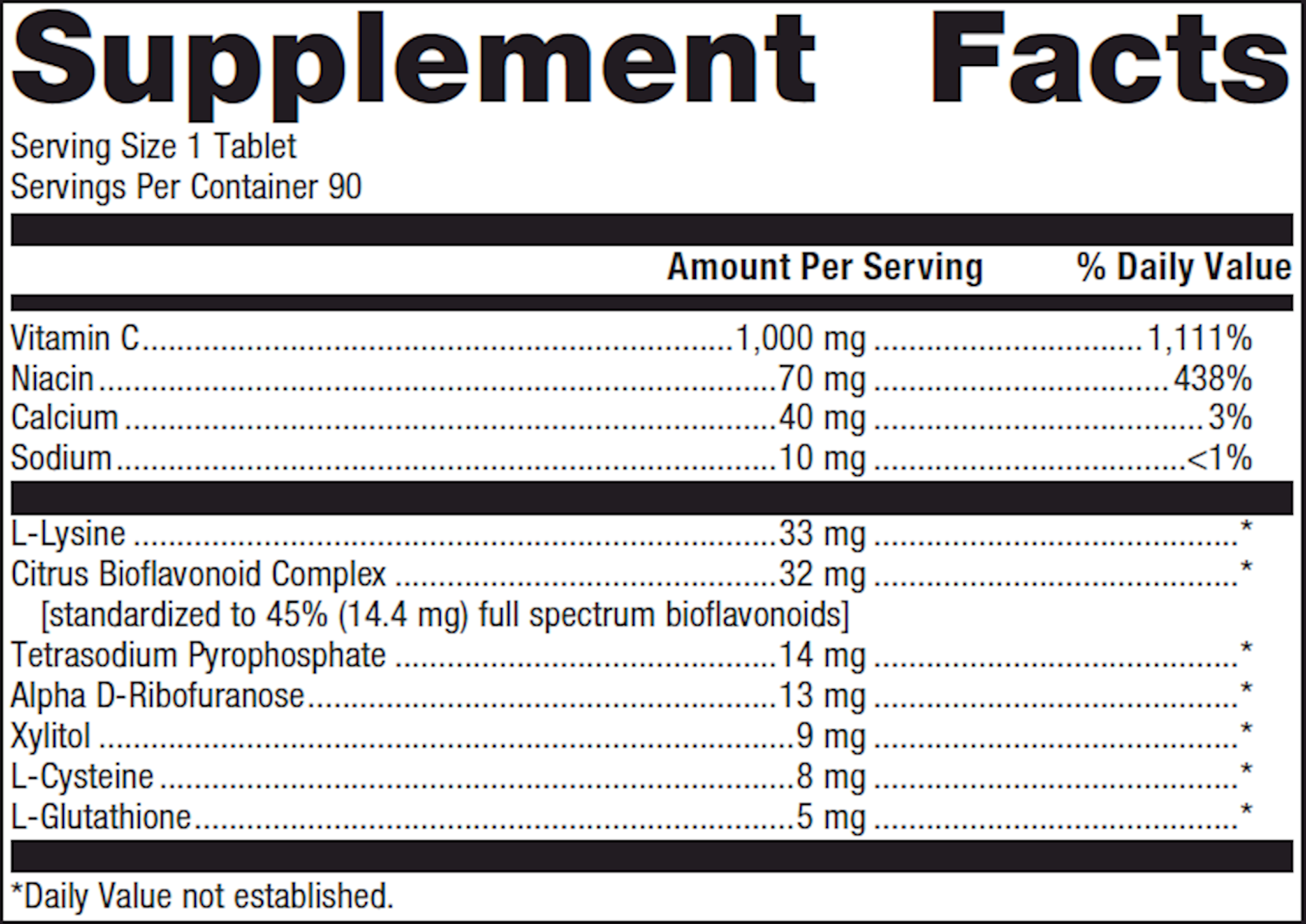 Supplement Facts

Serving Size 1 Tablet
Servings Per Container 90

| | Amount Per Serving | % Daily Value |
|---|---|---|
| Vitamin C | 1,000 mg | 1,111% |
| Niacin | 70 mg | 438% |
| Calcium | 40 mg | 3% |
| Sodium | 10 mg | <1% |
| L-Lysine | 33 mg | * |
| Citrus Bioflavonoid Complex [standardized to 45% (14.4 mg) full spectrum bioflavonoids] | 32 mg | * |
| Tetrasodium Pyrophosphate | 14 mg | * |
| Alpha D-Ribofuranose | 13 mg | * |
| Xylitol | 9 mg | * |
| L-Cysteine | 8 mg | * |
| L-Glutathione | 5 mg | * |

*Daily Value not established.